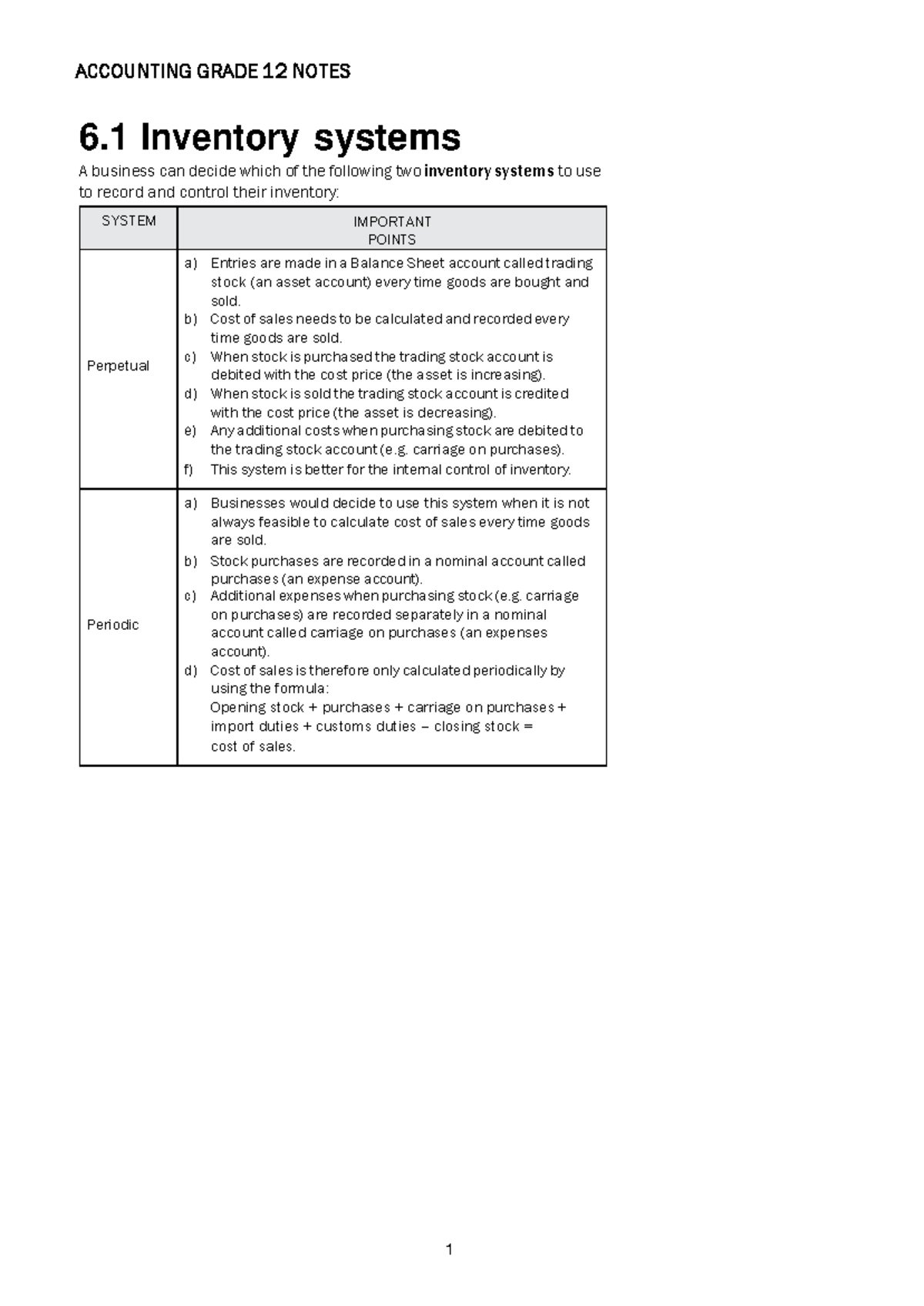 ACCOUNTING GRADE 12 NOTES

6.1 Inventory systems

A business can decide which of the following two inventory systems to use to record and control their inventory:

| SYSTEM | IMPORTANT POINTS |
|---|---|
| Perpetual | a) Entries are made in a Balance Sheet account called trading stock (an asset account) every time goods are bought and sold. b) Cost of sales needs to be calculated and recorded every time goods are sold. c) When stock is purchased the trading stock account is debited with the cost price (the asset is increasing). d) When stock is sold the trading stock account is credited with the cost price (the asset is decreasing). e) Any additional costs when purchasing stock are debited to the trading stock account (e.g. carriage on purchases). f) This system is better for the internal control of inventory. |
| Periodic | a) Businesses would decide to use this system when it is not always feasible to calculate cost of sales every time goods are sold. b) Stock purchases are recorded in a nominal account called purchases (an expense account). c) Additional expenses when purchasing stock (e.g. carriage on purchases) are recorded separately in a nominal account called carriage on purchases (an expenses account). d) Cost of sales is therefore only calculated periodically by using the formula: Opening stock + purchases + carriage on purchases + import duties + customs duties – closing stock = cost of sales. |

1